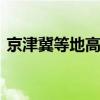 京津冀等地高